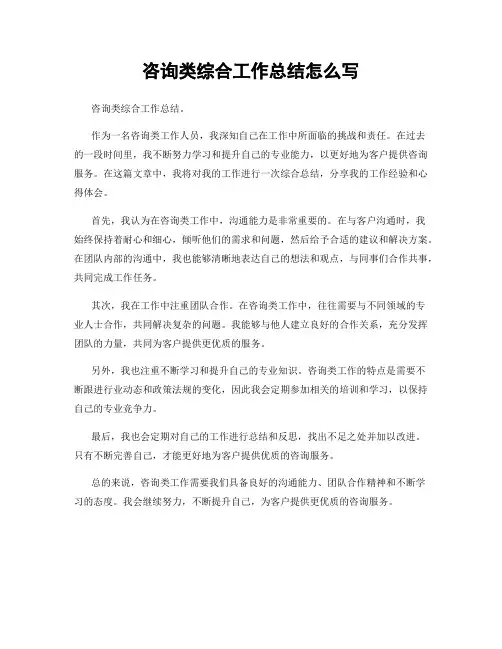 咨询类综合工作总结怎么写

咨询类综合工作总结。

作为一名咨询类工作人员，我深知自己在工作中所面临的挑战和责任。在过去的一段时间里，我不断努力学习和提升自己的专业能力，以更好地为客户提供咨询服务。在这篇文章中，我将对我的工作进行一次综合总结，分享我的工作经验和心得体会。

首先，我认为在咨询类工作中，沟通能力是非常重要的。在与客户沟通时，我始终保持着耐心和细心，倾听他们的需求和问题，然后给予合适的建议和解决方案。在团队内部的沟通中，我也能够清晰地表达自己的想法和观点，与同事们合作共事，共同完成工作任务。

其次，我在工作中注重团队合作。在咨询类工作中，往往需要与不同领域的专业人士合作，共同解决复杂的问题。我能够与他人建立良好的合作关系，充分发挥团队的力量，共同为客户提供更优质的服务。

另外，我也注重不断学习和提升自己的专业知识。咨询类工作的特点是需要不断跟进行业动态和政策法规的变化，因此我会定期参加相关的培训和学习，以保持自己的专业竞争力。

最后，我也会定期对自己的工作进行总结和反思，找出不足之处并加以改进。只有不断完善自己，才能更好地为客户提供优质的咨询服务。

总的来说，咨询类工作需要我们具备良好的沟通能力、团队合作精神和不断学习的态度。我会继续努力，不断提升自己，为客户提供更优质的咨询服务。